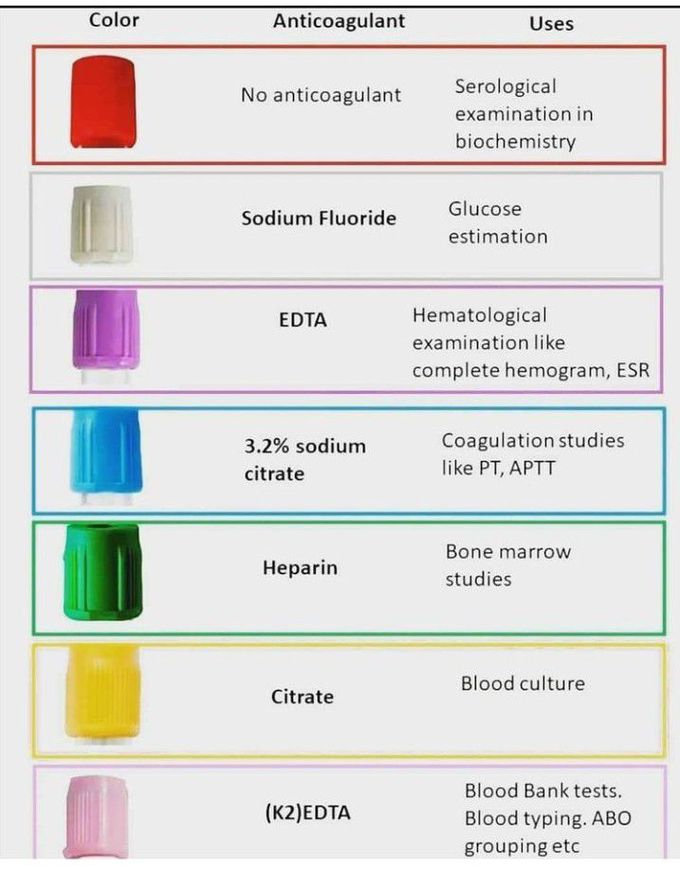 | Color | Anticoagulant | Uses |
|---|---|---|
| | No anticoagulant | Serological examination in biochemistry |
| | Sodium Fluoride | Glucose estimation |
| | EDTA | Hematological examination like complete hemogram, ESR |
| | 3.2% sodium citrate | Coagulation studies like PT, APTT |
| | Heparin | Bone marrow studies |
| | Citrate | Blood culture |
| | (K2)EDTA | Blood Bank tests. Blood typing. ABO grouping etc |